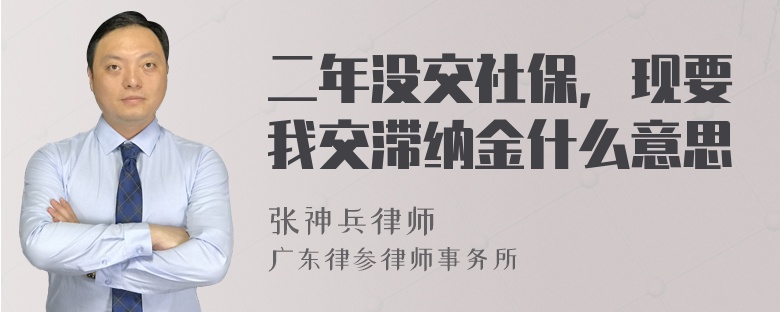 二年没交社保，现要我交滞纳金什么意思

张神兵律师
广东律参律师事务所